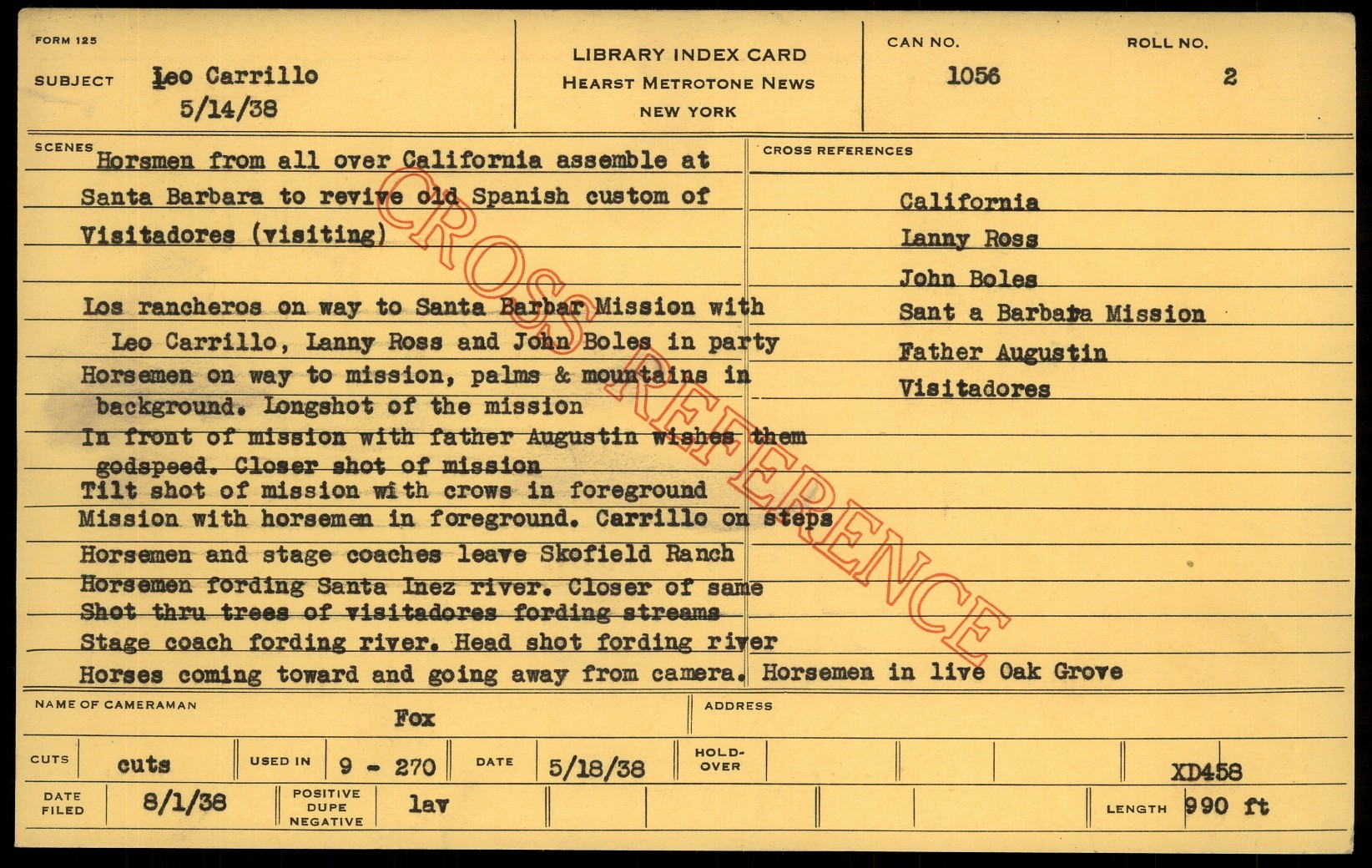 FORM 125

SUBJECT Leo Carrillo
5/14/38

LIBRARY INDEX CARD
HEARST METROTONE NEWS
NEW YORK

CAN NO. 1056

ROLL NO. 2

SCENES
Horsmen from all over California assemble at Santa Barbara to revive old Spanish custom of Visitadores (visiting)

Los rancheros on way to Santa Barbar Mission with Leo Carrillo, Lanny Ross and John Boles in party
Horsemen on way to mission, palms & mountains in background. Longshot of the mission
In front of mission with father Augustin wishes them godspeed. Closer shot of mission
Tilt shot of mission with crows in foreground
Mission with horsemen in foreground. Carrillo on steps
Horsemen and stage coaches leave Skofield Ranch
Horsemen fording Santa Inez river. Closer of same
Shot thru trees of visitadores fording streams
Stage coach fording river. Head shot fording river
Horses coming toward and going away from camera. Horsemen in live Oak Grove

CROSS REFERENCES
California
Lanny Ross
John Boles
Sant a Barbara Mission
Father Augustin
Visitadores

CROSS REFERENCE

NAME OF CAMERAMAN Fox

ADDRESS

CUTS cuts

USED IN 9 - 270

DATE 5/18/38

HOLD-OVER

XD458

DATE FILED 8/1/38

POSITIVE DUPE NEGATIVE lav

LENGTH 990 ft